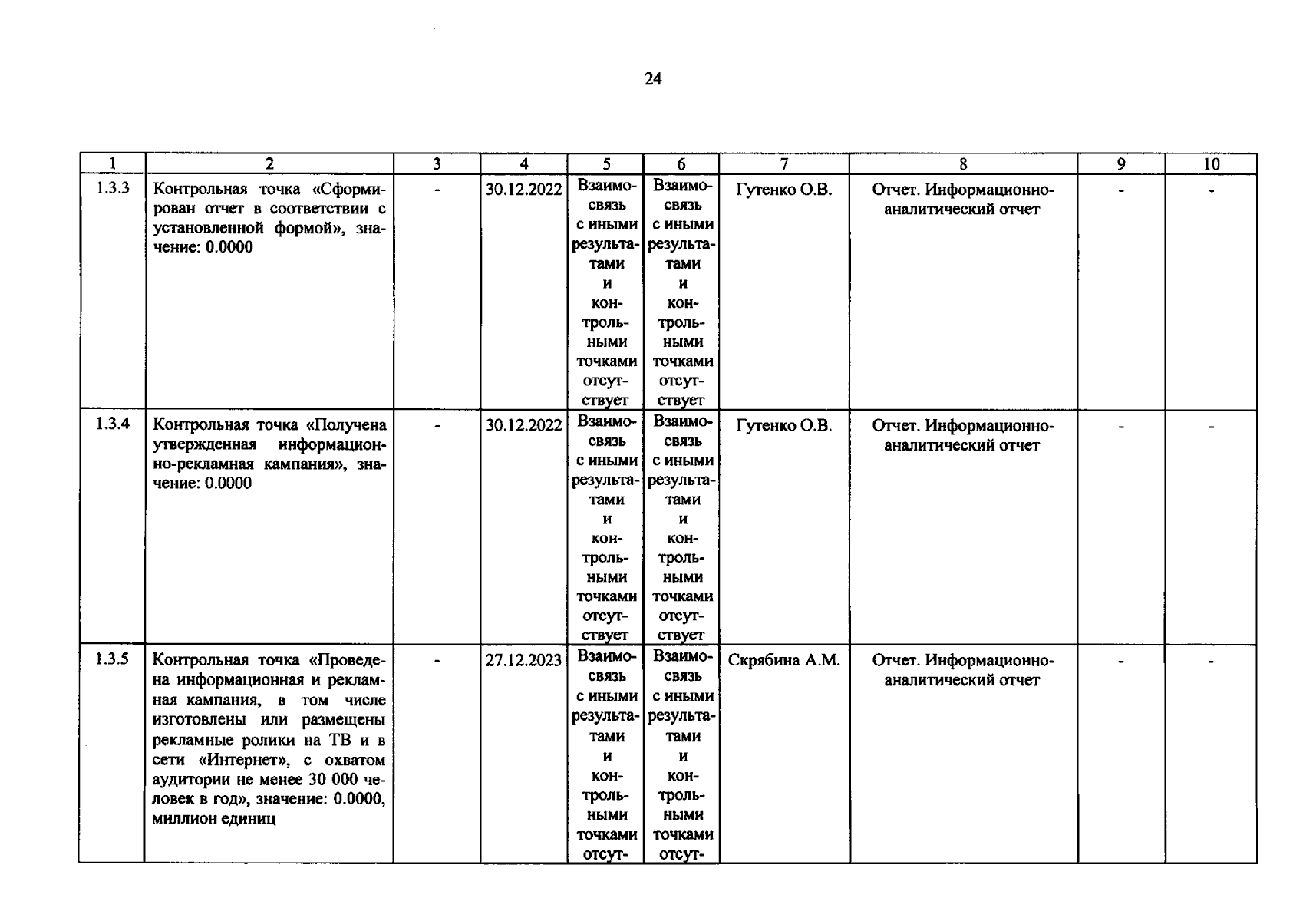 24

| 1 | 2 | 3 | 4 | 5 | 6 | 7 | 8 | 9 | 10 |
|---|---|---|---|---|---|---|---|---|---|
| 1.3.3 | Контрольная точка «Сформирован отчет в соответствии с установленной формой», значение: 0.0000 | - | 30.12.2022 | Взаимосвязь с иными результатами и контрольными точками отсутствует | Взаимосвязь с иными результатами и контрольными точками отсутствует | Гутенко О.В. | Отчет. Информационно-аналитический отчет | - | - |
| 1.3.4 | Контрольная точка «Получена утвержденная информационно-рекламная кампания», значение: 0.0000 | - | 30.12.2022 | Взаимосвязь с иными результатами и контрольными точками отсутствует | Взаимосвязь с иными результатами и контрольными точками отсутствует | Гутенко О.В. | Отчет. Информационно-аналитический отчет | - | - |
| 1.3.5 | Контрольная точка «Проведена информационная и рекламная кампания, в том числе изготовлены или размещены рекламные ролики на ТВ и в сети «Интернет», с охватом аудитории не менее 30 000 человек в год», значение: 0.0000, миллион единиц | - | 27.12.2023 | Взаимосвязь с иными результатами и контрольными точками отсут- | Взаимосвязь с иными результатами и контрольными точками отсут- | Скрябина А.М. | Отчет. Информационно-аналитический отчет | - | - |